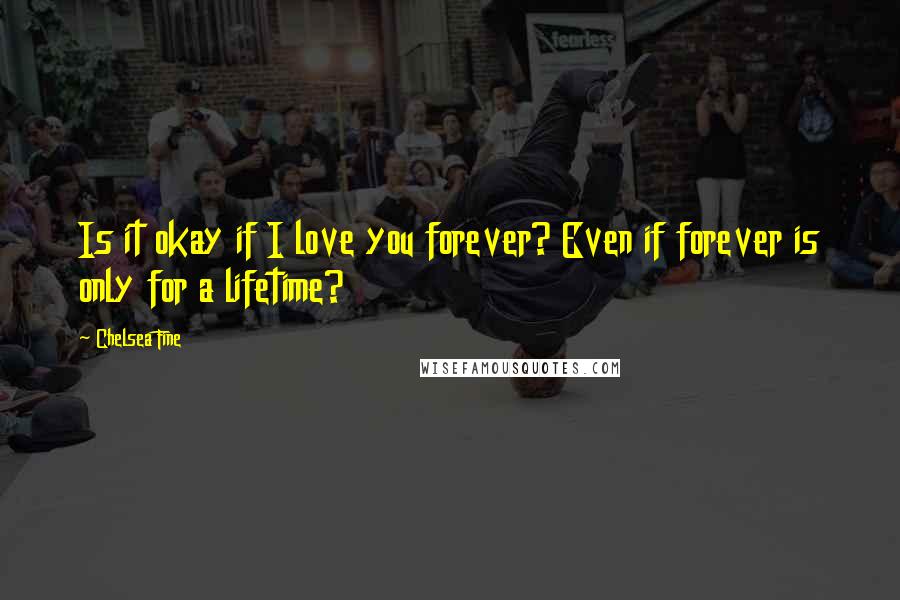 fearless

Is it okay if I love you forever? Even if forever is only for a lifetime?

Chelsea Fine

WISEFAMOUSQUOTES.COM